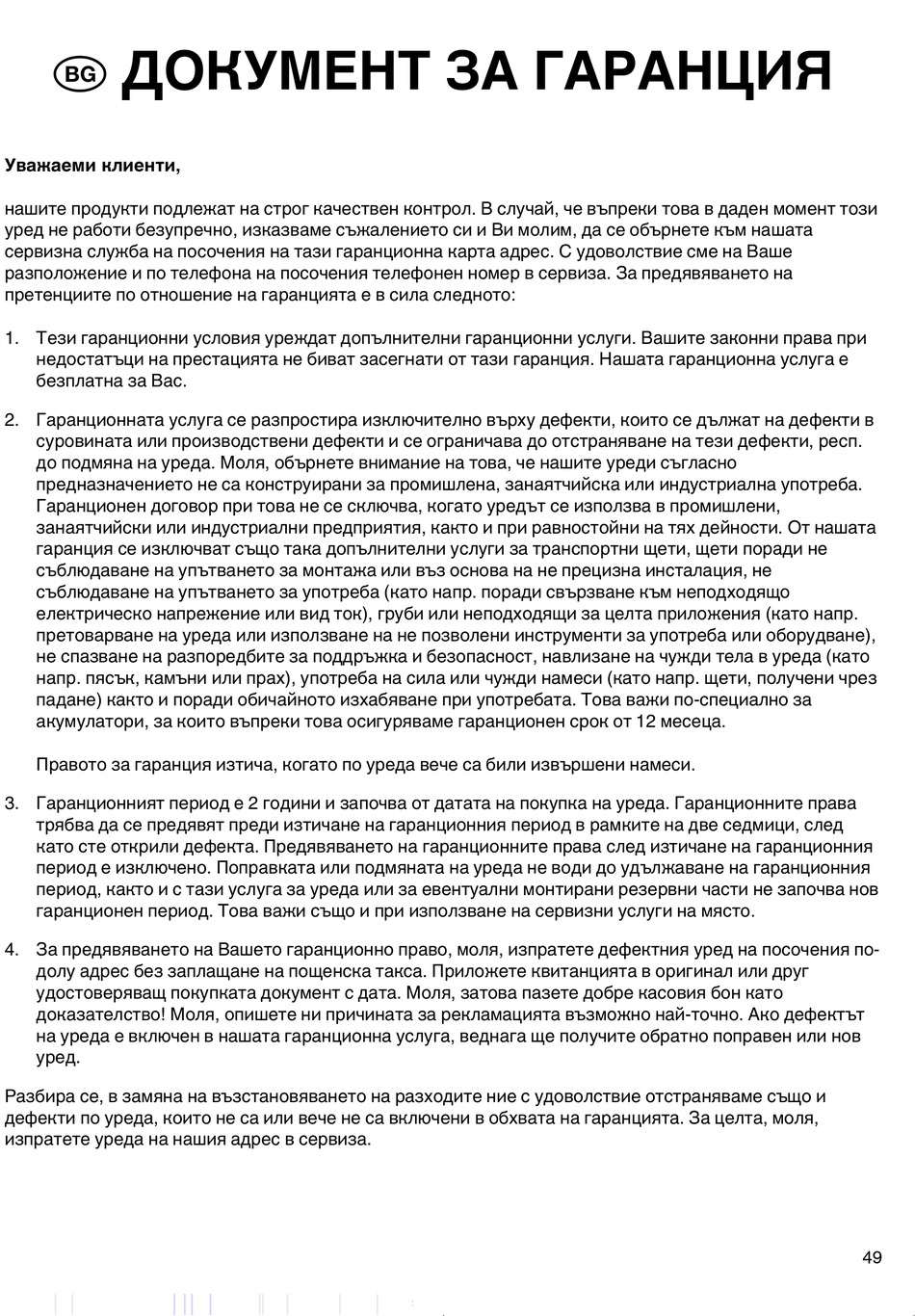 BG ДОКУМЕНТ ЗА ГАРАНЦИЯ

Уважаеми клиенти,

нашите продукти подлежат на строг качествен контрол. В случай, че въпреки това в даден момент този уред не работи безупречно, изказваме съжалението си и Ви молим, да се обърнете към нашата сервизна служба на посочения на тази гаранционна карта адрес. С удоволствие сме на Ваше разположение и по телефона на посочения телефонен номер в сервиза. За предявяването на претенциите по отношение на гаранцията е в сила следното:

1. Тези гаранционни условия уреждат допълнителни гаранционни услуги. Вашите законни права при недостатъци на престацията не биват засегнати от тази гаранция. Нашата гаранционна услуга е безплатна за Вас.

2. Гаранционната услуга се разпростира изключително върху дефекти, които се дължат на дефекти в суровината или производствени дефекти и се ограничава до отстраняване на тези дефекти, респ. до подмяна на уреда. Моля, обърнете внимание на това, че нашите уреди съгласно предназначението не са конструирани за промишлена, занаятчийска или индустриална употреба. Гаранционен договор при това не се сключва, когато уредът се използва в промишлени, занаятчийски или индустриални предприятия, както и при равностойни на тях дейности. От нашата гаранция се изключват също така допълнителни услуги за транспортни щети, щети поради не съблюдаване на упътването за монтажа или въз основа на не прецизна инсталация, не съблюдаване на упътването за употреба (като напр. поради свързване към неподходящо електрическо напрежение или вид ток), груби или неподходящи за целта приложения (като напр. претоварване на уреда или използване на не позволени инструменти за употреба или оборудване), не спазване на разпоредбите за поддръжка и безопасност, навлизане на чужди тела в уреда (като напр. пясък, камъни или прах), употреба на сила или чужди намеси (като напр. щети, получени чрез падане) както и поради обичайното изхабяване при употребата. Това важи по-специално за акумулатори, за които въпреки това осигуряваме гаранционен срок от 12 месеца.

Правото за гаранция изтича, когато по уреда вече са били извършени намеси.

3. Гаранционният период е 2 години и започва от датата на покупка на уреда. Гаранционните права трябва да се предявят преди изтичане на гаранционния период в рамките на две седмици, след като сте открили дефекта. Предявяването на гаранционните права след изтичане на гаранционния период е изключено. Поправката или подмяната на уреда не води до удължаване на гаранционния период, както и с тази услуга за уреда или за евентуални монтирани резервни части не започва нов гаранционен период. Това важи също и при използване на сервизни услуги на място.

4. За предявяването на Вашето гаранционно право, моля, изпратете дефектния уред на посочения по-долу адрес без заплащане на пощенска такса. Приложете квитанцията в оригинал или друг удостоверяващ покупката документ с дата. Моля, затова пазете добре касовия бон като доказателство! Моля, опишете ни причината за рекламацията възможно най-точно. Ако дефектът на уреда е включен в нашата гаранционна услуга, веднага ще получите обратно поправен или нов уред.

Разбира се, в замяна на възстановяването на разходите ние с удоволствие отстраняваме също и дефекти по уреда, които не са или вече не са включени в обхвата на гаранцията. За целта, моля, изпратете уреда на нашия адрес в сервиза.

49